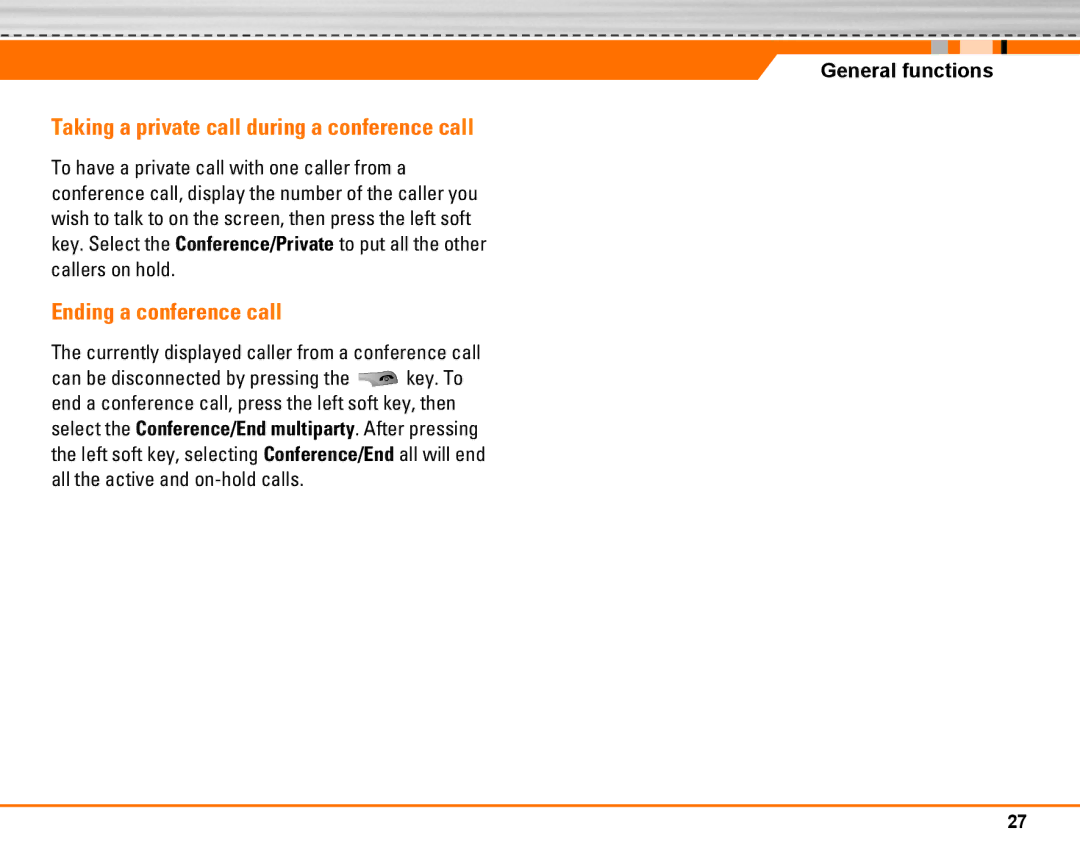 General functions

Taking a private call during a conference call

To have a private call with one caller from a conference call, display the number of the caller you wish to talk to on the screen, then press the left soft key. Select the Conference/Private to put all the other callers on hold.

Ending a conference call

The currently displayed caller from a conference call can be disconnected by pressing the key. To end a conference call, press the left soft key, then select the Conference/End multiparty. After pressing the left soft key, selecting Conference/End all will end all the active and on-hold calls.

27